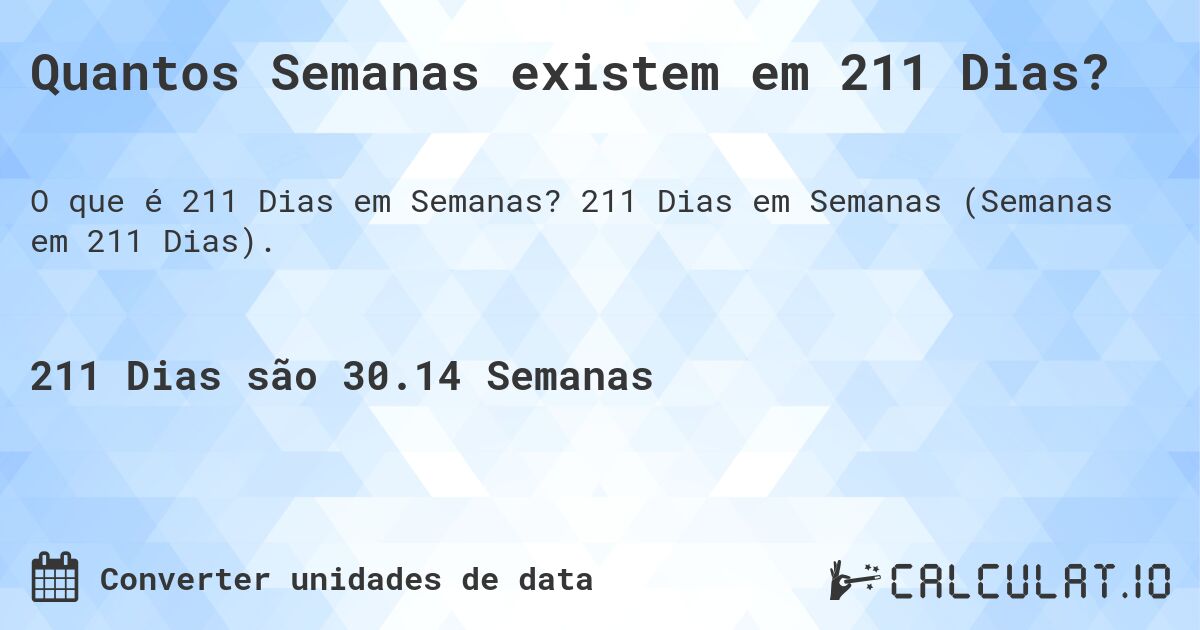 Quantos Semanas existem em 211 Dias?

O que é 211 Dias em Semanas? 211 Dias em Semanas (Semanas em 211 Dias).

211 Dias são 30.14 Semanas

Converter unidades de data

CALCULAT.IO